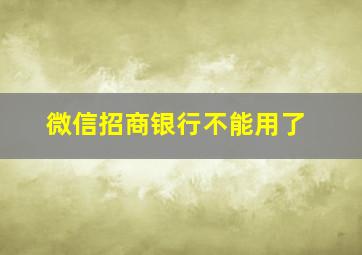 微信招商银行不能用了